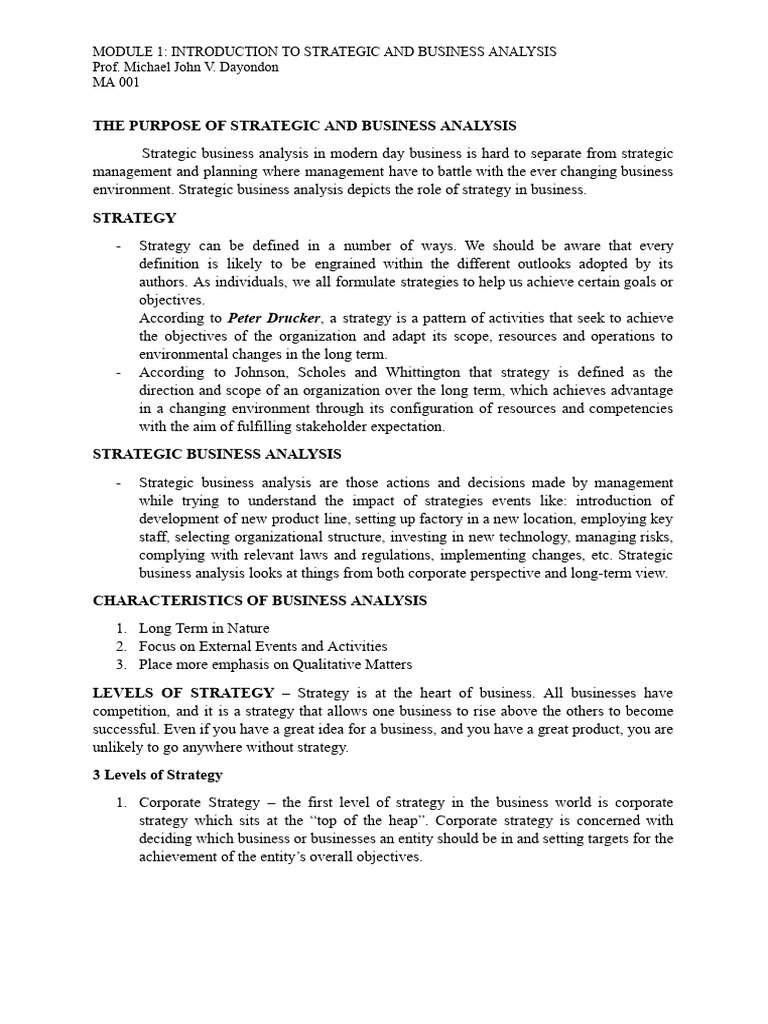 MODULE 1: INTRODUCTION TO STRATEGIC AND BUSINESS ANALYSIS
Prof. Michael John V. Dayondon
MA 001

THE PURPOSE OF STRATEGIC AND BUSINESS ANALYSIS

Strategic business analysis in modern day business is hard to separate from strategic management and planning where management have to battle with the ever changing business environment. Strategic business analysis depicts the role of strategy in business.

STRATEGY

- Strategy can be defined in a number of ways. We should be aware that every definition is likely to be engrained within the different outlooks adopted by its authors. As individuals, we all formulate strategies to help us achieve certain goals or objectives.
According to Peter Drucker, a strategy is a pattern of activities that seek to achieve the objectives of the organization and adapt its scope, resources and operations to environmental changes in the long term.
- According to Johnson, Scholes and Whittington that strategy is defined as the direction and scope of an organization over the long term, which achieves advantage in a changing environment through its configuration of resources and competencies with the aim of fulfilling stakeholder expectation.

STRATEGIC BUSINESS ANALYSIS

- Strategic business analysis are those actions and decisions made by management while trying to understand the impact of strategies events like: introduction of development of new product line, setting up factory in a new location, employing key staff, selecting organizational structure, investing in new technology, managing risks, complying with relevant laws and regulations, implementing changes, etc. Strategic business analysis looks at things from both corporate perspective and long-term view.

CHARACTERISTICS OF BUSINESS ANALYSIS

1. Long Term in Nature
2. Focus on External Events and Activities
3. Place more emphasis on Qualitative Matters

LEVELS OF STRATEGY – Strategy is at the heart of business. All businesses have competition, and it is a strategy that allows one business to rise above the others to become successful. Even if you have a great idea for a business, and you have a great product, you are unlikely to go anywhere without strategy.

3 Levels of Strategy

1. Corporate Strategy – the first level of strategy in the business world is corporate strategy which sits at the "top of the heap". Corporate strategy is concerned with deciding which business or businesses an entity should be in and setting targets for the achievement of the entity's overall objectives.